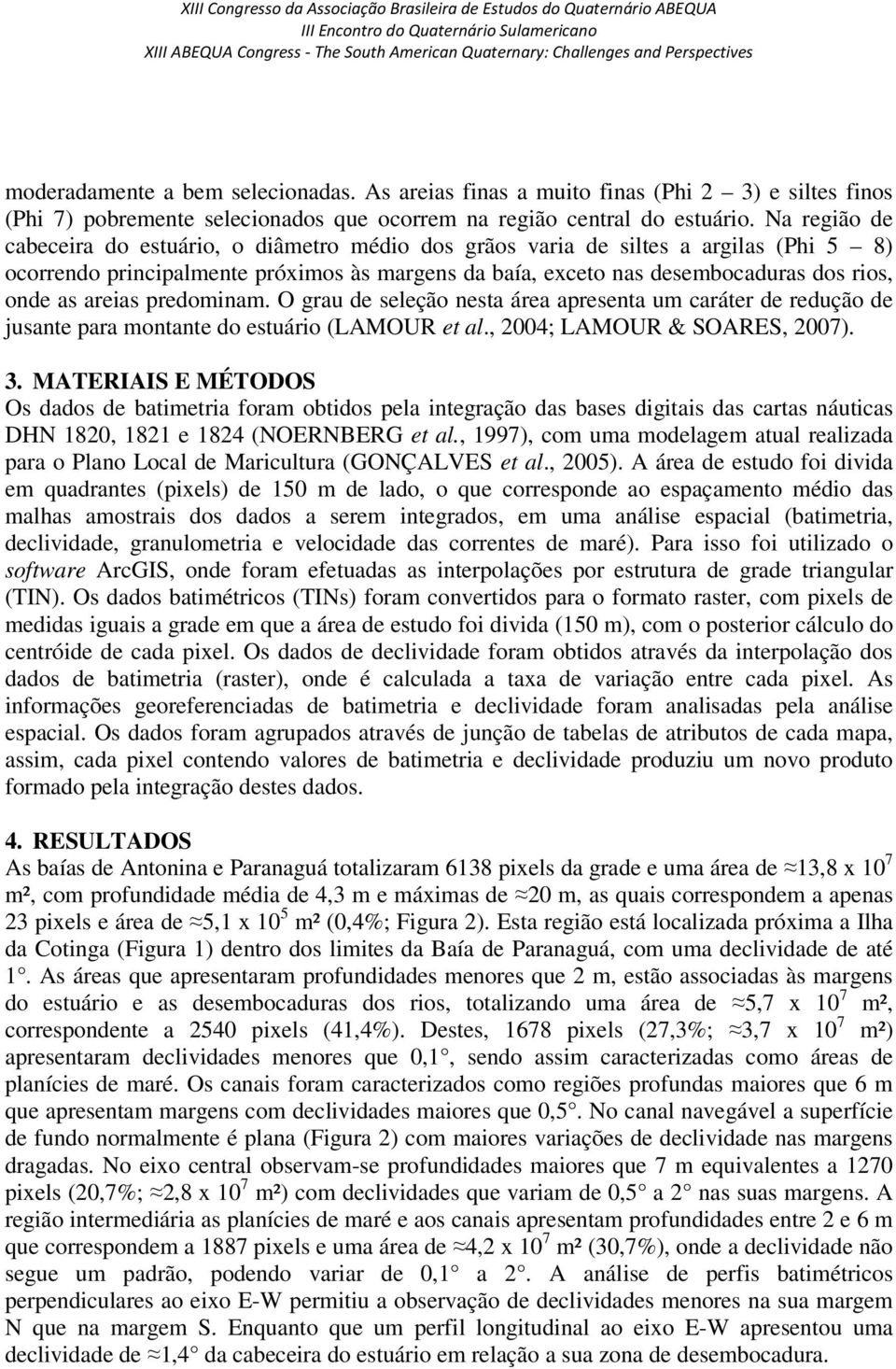 XIII Congresso da Associação Brasileira de Estudos do Quaternário ABEQUA
III Encontro do Quaternário Sulamericano
XIII ABEQUA Congress - The South American Quaternary: Challenges and Perspectives

moderadamente a bem selecionadas. As areias finas a muito finas (Phi 2 – 3) e siltes finos (Phi 7) pobremente selecionados que ocorrem na região central do estuário. Na região de cabeceira do estuário, o diâmetro médio dos grãos varia de siltes a argilas (Phi 5 – 8) ocorrendo principalmente próximos às margens da baía, exceto nas desembocaduras dos rios, onde as areias predominam. O grau de seleção nesta área apresenta um caráter de redução de jusante para montante do estuário (LAMOUR et al., 2004; LAMOUR & SOARES, 2007).

3. MATERIAIS E MÉTODOS
Os dados de batimetria foram obtidos pela integração das bases digitais das cartas náuticas DHN 1820, 1821 e 1824 (NOERNBERG et al., 1997), com uma modelagem atual realizada para o Plano Local de Maricultura (GONÇALVES et al., 2005). A área de estudo foi divida em quadrantes (pixels) de 150 m de lado, o que corresponde ao espaçamento médio das malhas amostrais dos dados a serem integrados, em uma análise espacial (batimetria, declividade, granulometria e velocidade das correntes de maré). Para isso foi utilizado o software ArcGIS, onde foram efetuadas as interpolações por estrutura de grade triangular (TIN). Os dados batimétricos (TINs) foram convertidos para o formato raster, com pixels de medidas iguais a grade em que a área de estudo foi divida (150 m), com o posterior cálculo do centróide de cada pixel. Os dados de declividade foram obtidos através da interpolação dos dados de batimetria (raster), onde é calculada a taxa de variação entre cada pixel. As informações georeferenciadas de batimetria e declividade foram analisadas pela análise espacial. Os dados foram agrupados através de junção de tabelas de atributos de cada mapa, assim, cada pixel contendo valores de batimetria e declividade produziu um novo produto formado pela integração destes dados.

4. RESULTADOS
As baías de Antonina e Paranaguá totalizaram 6138 pixels da grade e uma área de ≈13,8 x $10^7$ m², com profundidade média de 4,3 m e máximas de ≈20 m, as quais correspondem a apenas 23 pixels e área de ≈5,1 x $10^5$ m² (0,4%; Figura 2). Esta região está localizada próxima a Ilha da Cotinga (Figura 1) dentro dos limites da Baía de Paranaguá, com uma declividade de até 1°. As áreas que apresentaram profundidades menores que 2 m, estão associadas às margens do estuário e as desembocaduras dos rios, totalizando uma área de ≈5,7 x $10^7$ m², correspondente a 2540 pixels (41,4%). Destes, 1678 pixels (27,3%; ≈3,7 x $10^7$ m²) apresentaram declividades menores que 0,1°, sendo assim caracterizadas como áreas de planícies de maré. Os canais foram caracterizados como regiões profundas maiores que 6 m que apresentam margens com declividades maiores que 0,5°. No canal navegável a superfície de fundo normalmente é plana (Figura 2) com maiores variações de declividade nas margens dragadas. No eixo central observam-se profundidades maiores que 7 m equivalentes a 1270 pixels (20,7%; ≈2,8 x $10^7$ m²) com declividades que variam de 0,5° a 2° nas suas margens. A região intermediária as planícies de maré e aos canais apresentam profundidades entre 2 e 6 m que correspondem a 1887 pixels e uma área de ≈4,2 x $10^7$ m² (30,7%), onde a declividade não segue um padrão, podendo variar de 0,1° a 2°. A análise de perfis batimétricos perpendiculares ao eixo E-W permitiu a observação de declividades menores na sua margem N que na margem S. Enquanto que um perfil longitudinal ao eixo E-W apresentou uma declividade de ≈1,4° da cabeceira do estuário em relação a sua zona de desembocadura.